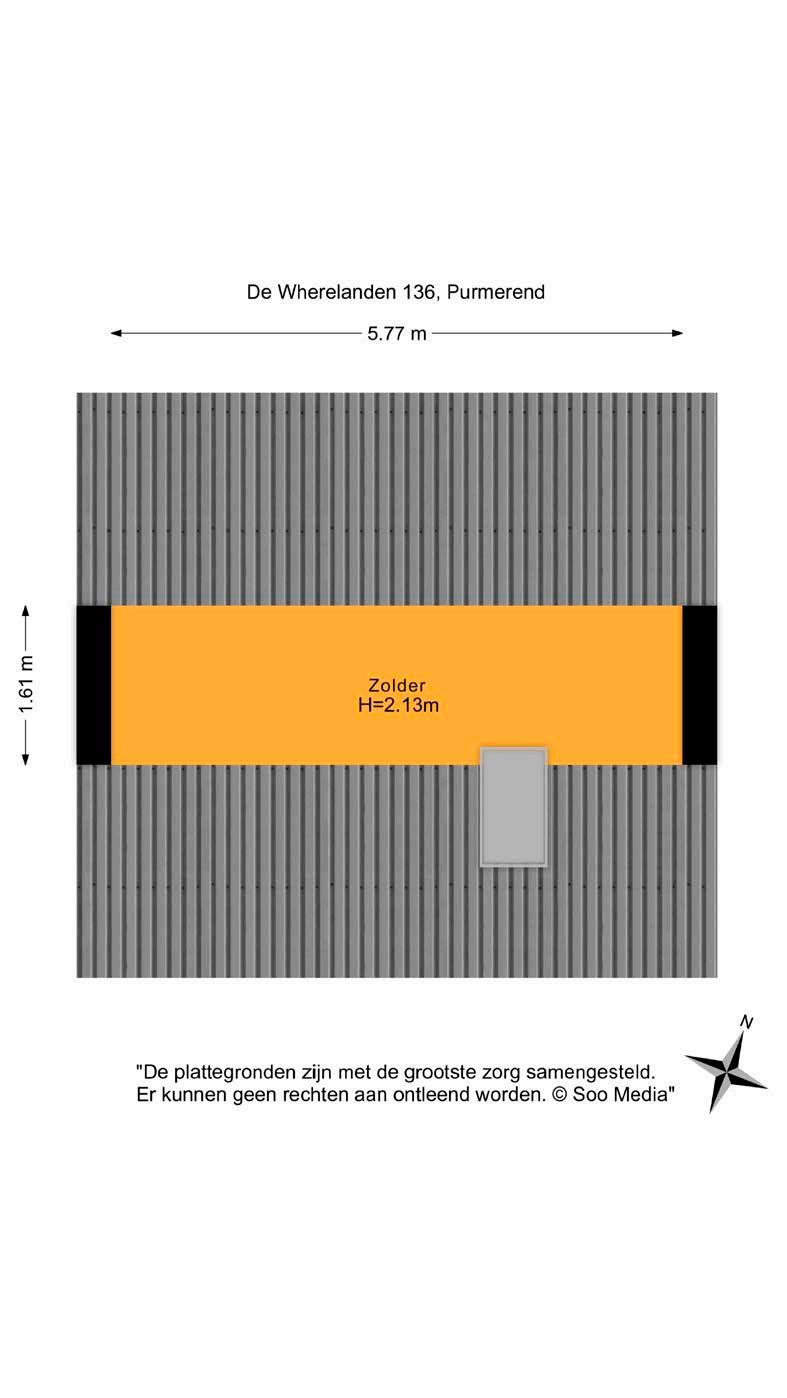 De Wherelanden 136, Purmerend

5.77 m

1.61 m

Zolder
H=2.13m

N

"De plattegronden zijn met de grootste zorg samengesteld. Er kunnen geen rechten aan ontleend worden. © Soo Media"